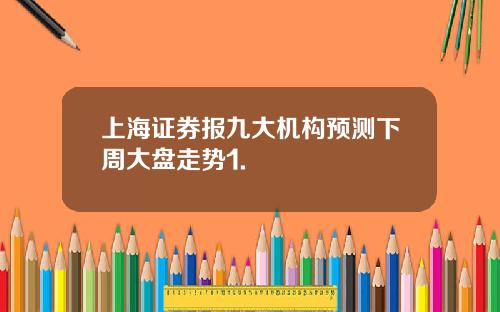 上海证券报九大机构预测下周大盘走势1.